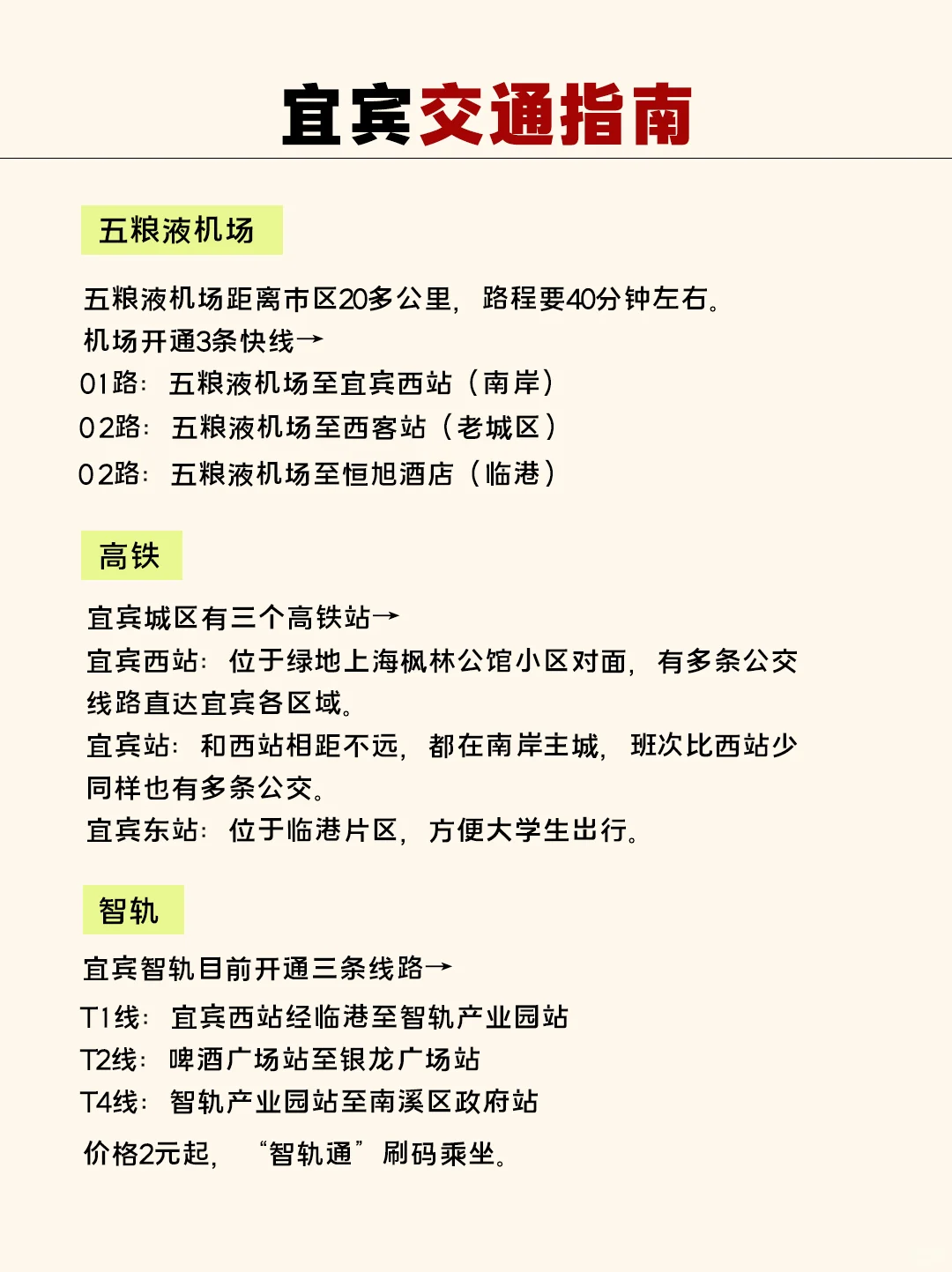 宜宾交通指南

五粮液机场

五粮液机场距离市区20多公里，路程要40分钟左右。
机场开通3条快线→
01路：五粮液机场至宜宾西站（南岸）
02路：五粮液机场至西客站（老城区）
02路：五粮液机场至恒旭酒店（临港）

高铁

宜宾城区有三个高铁站→
宜宾西站：位于绿地上海枫林公馆小区对面，有多条公交线路直达宜宾各区域。
宜宾站：和西站相距不远，都在南岸主城，班次比西站少同样也有多条公交。
宜宾东站：位于临港片区，方便大学生出行。

智轨

宜宾智轨目前开通三条线路→
T1线：宜宾西站经临港至智轨产业园站
T2线：啤酒广场站至银龙广场站
T4线：智轨产业园站至南溪区政府站
价格2元起，“智轨通”刷码乘坐。